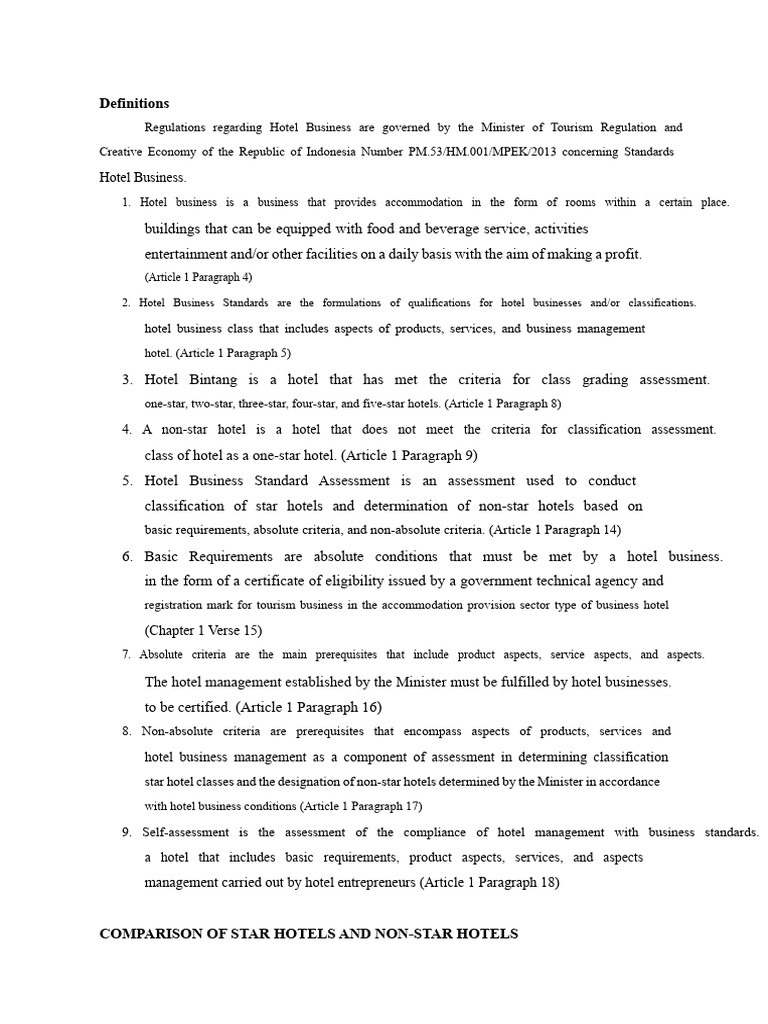 **Definitions**

Regulations regarding Hotel Business are governed by the Minister of Tourism Regulation and Creative Economy of the Republic of Indonesia Number PM.53/HM.001/MPEK/2013 concerning Standards Hotel Business.

1. Hotel business is a business that provides accommodation in the form of rooms within a certain place. buildings that can be equipped with food and beverage service, activities entertainment and/or other facilities on a daily basis with the aim of making a profit. (Article 1 Paragraph 4)
2. Hotel Business Standards are the formulations of qualifications for hotel businesses and/or classifications. hotel business class that includes aspects of products, services, and business management hotel. (Article 1 Paragraph 5)
3. Hotel Bintang is a hotel that has met the criteria for class grading assessment. one-star, two-star, three-star, four-star, and five-star hotels. (Article 1 Paragraph 8)
4. A non-star hotel is a hotel that does not meet the criteria for classification assessment. class of hotel as a one-star hotel. (Article 1 Paragraph 9)
5. Hotel Business Standard Assessment is an assessment used to conduct classification of star hotels and determination of non-star hotels based on basic requirements, absolute criteria, and non-absolute criteria. (Article 1 Paragraph 14)
6. Basic Requirements are absolute conditions that must be met by a hotel business. in the form of a certificate of eligibility issued by a government technical agency and registration mark for tourism business in the accommodation provision sector type of business hotel (Chapter 1 Verse 15)
7. Absolute criteria are the main prerequisites that include product aspects, service aspects, and aspects. The hotel management established by the Minister must be fulfilled by hotel businesses. to be certified. (Article 1 Paragraph 16)
8. Non-absolute criteria are prerequisites that encompass aspects of products, services and hotel business management as a component of assessment in determining classification star hotel classes and the designation of non-star hotels determined by the Minister in accordance with hotel business conditions (Article 1 Paragraph 17)
9. Self-assessment is the assessment of the compliance of hotel management with business standards. a hotel that includes basic requirements, product aspects, services, and aspects management carried out by hotel entrepreneurs (Article 1 Paragraph 18)

**COMPARISON OF STAR HOTELS AND NON-STAR HOTELS**